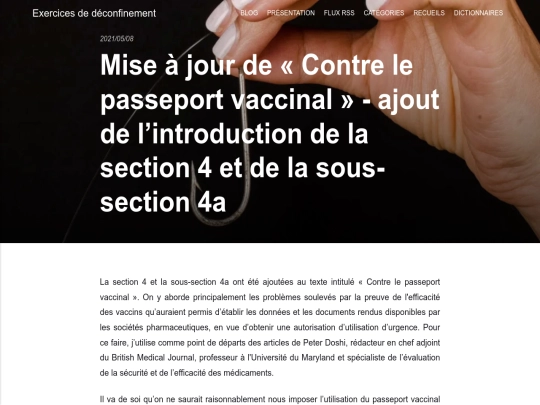 Exercices de déconfinement

BLOG PRÉSENTATION FLUX RSS CATÉGORIES RECUEILS DICTIONNAIRES

2021/05/08

Mise à jour de « Contre le passeport vaccinal » - ajout de l'introduction de la section 4 et de la sous-section 4a

La section 4 et la sous-section 4a ont été ajoutées au texte intitulé « Contre le passeport vaccinal ». On y aborde principalement les problèmes soulevés par la preuve de l'efficacité des vaccins qu'auraient permis d'établir les données et les documents rendus disponibles par les sociétés pharmaceutiques, en vue d'obtenir une autorisation d'utilisation d'urgence. Pour ce faire, j'utilise comme point de départs des articles de Peter Doshi, rédacteur en chef adjoint du British Medical Journal, professeur à l'Université du Maryland et spécialiste de l'évaluation de la sécurité et de l'efficacité des médicaments.

Il va de soi qu'on ne saurait raisonnablement nous imposer l'utilisation du passeport vaccinal